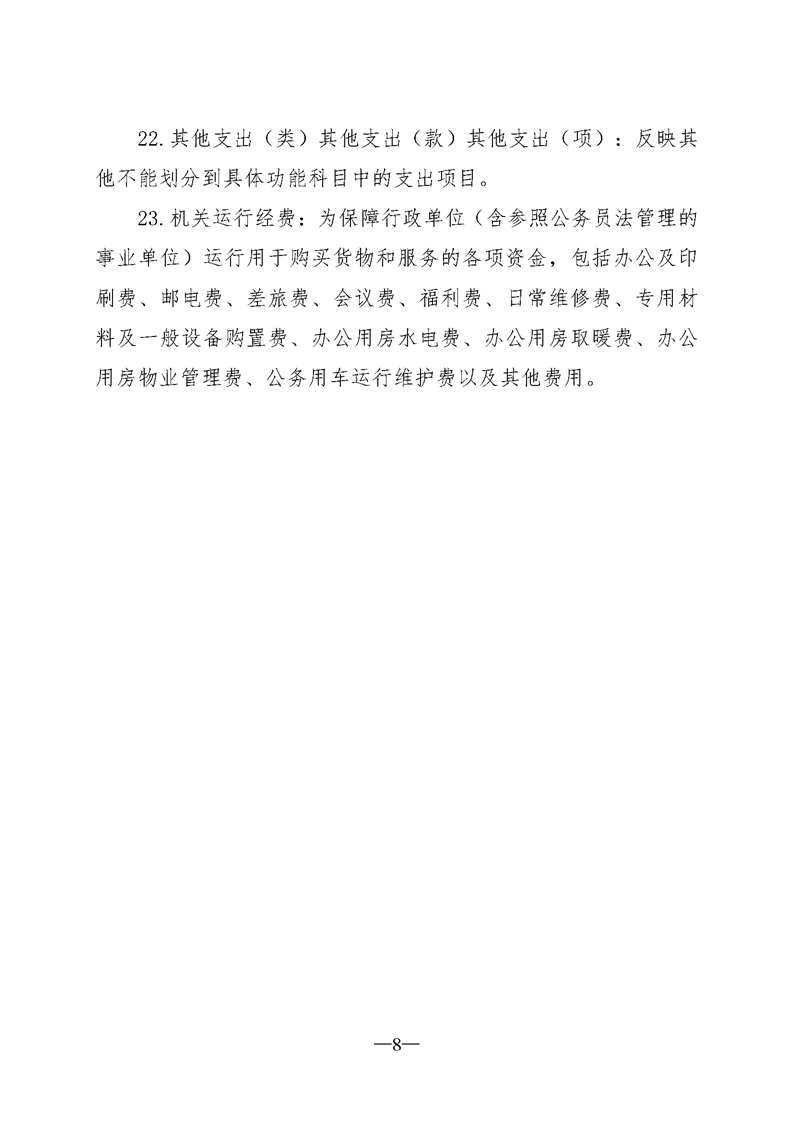 22.其他支出（类）其他支出（款）其他支出（项）：反映其他不能划分到具体功能科目中的支出项目。

23.机关运行经费：为保障行政单位（含参照公务员法管理的事业单位）运行用于购买货物和服务的各项资金，包括办公及印刷费、邮电费、差旅费、会议费、福利费、日常维修费、专用材料及一般设备购置费、办公用房水电费、办公用房取暖费、办公用房物业管理费、公务用车运行维护费以及其他费用。

—8—